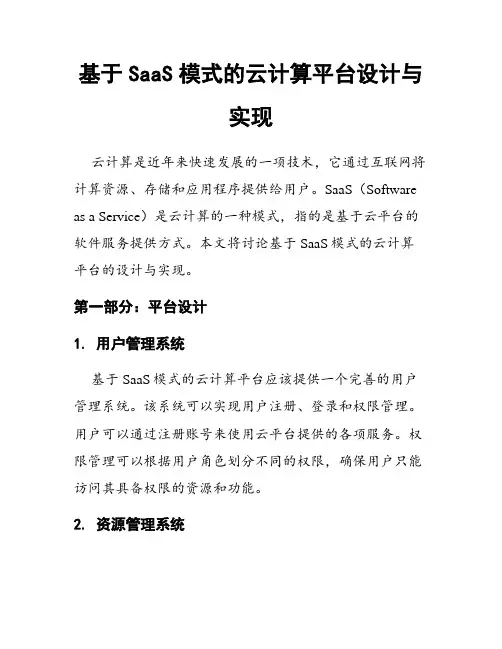 基于 SaaS 模式的云计算平台设计与实现

云计算是近年来快速发展的一项技术，它通过互联网将计算资源、存储和应用程序提供给用户。SaaS（Software as a Service）是云计算的一种模式，指的是基于云平台的软件服务提供方式。本文将讨论基于 SaaS 模式的云计算平台的设计与实现。

第一部分：平台设计

1. 用户管理系统

基于 SaaS 模式的云计算平台应该提供一个完善的用户管理系统。该系统可以实现用户注册、登录和权限管理。用户可以通过注册账号来使用云平台提供的各项服务。权限管理可以根据用户角色划分不同的权限，确保用户只能访问其具备权限的资源和功能。

2. 资源管理系统